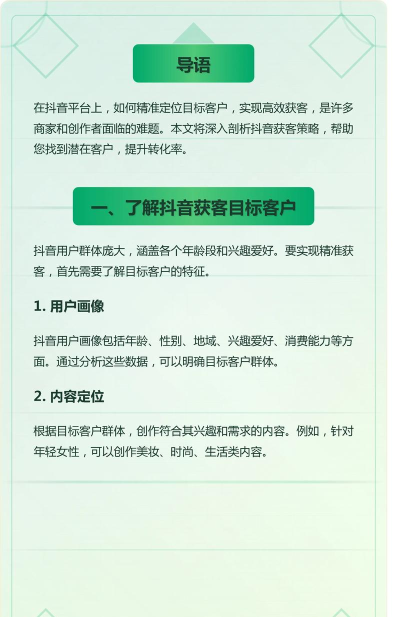 导语

在抖音平台上，如何精准定位目标客户，实现高效获客，是许多商家和创作者面临的难题。本文将深入剖析抖音获客策略，帮助您找到潜在客户，提升转化率。

一、了解抖音获客目标客户

抖音用户群体庞大，涵盖各个年龄段和兴趣爱好。要实现精准获客，首先需要了解目标客户的特征。

1.用户画像

抖音用户画像包括年龄、性别、地域、兴趣爱好、消费能力等方面。通过分析这些数据，可以明确目标客户群体。

2.内容定位

根据目标客户群体，创作符合其兴趣和需求的内容。例如，针对年轻女性，可以创作美妆、时尚、生活类内容。